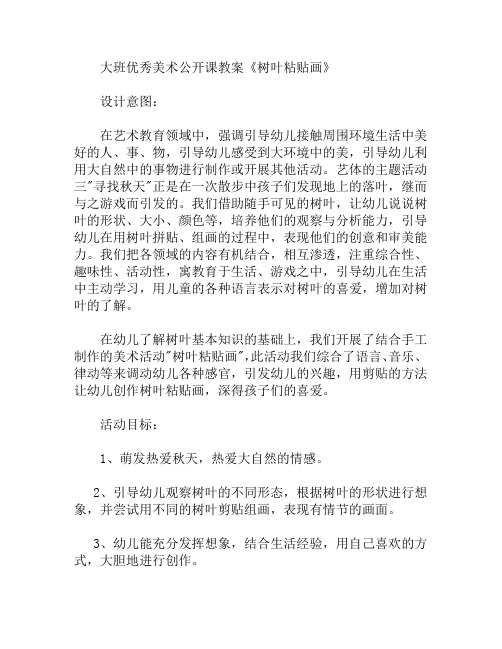 大班优秀美术公开课教案《树叶粘贴画》

设计意图：

在艺术教育领域中，强调引导幼儿接触周围环境生活中美好的人、事、物，引导幼儿感受到大环境中的美，引导幼儿利用大自然中的事物进行制作或开展其他活动。艺体的主题活动三"寻找秋天"正是在一次散步中孩子们发现地上的落叶，继而与之游戏而引发的。我们借助随手可见的树叶，让幼儿说说树叶的形状、大小、颜色等，培养他们的观察与分析能力，引导幼儿在用树叶拼贴、组画的过程中，表现他们的创意和审美能力。我们把各领域的内容有机结合，相互渗透，注重综合性、趣味性、活动性，寓教育于生活、游戏之中，引导幼儿在生活中主动学习，用儿童的各种语言表示对树叶的喜爱，增加对树叶的了解。

在幼儿了解树叶基本知识的基础上，我们开展了结合手工制作的美术活动"树叶粘贴画"，此活动我们综合了语言、音乐、律动等来调动幼儿各种感官，引发幼儿的兴趣，用剪贴的方法让幼儿创作树叶粘贴画，深得孩子们的喜爱。

活动目标：

1、萌发热爱秋天，热爱大自然的情感。

2、引导幼儿观察树叶的不同形态，根据树叶的形状进行想象，并尝试用不同的树叶剪贴组画，表现有情节的画面。

3、幼儿能充分发挥想象，结合生活经验，用自己喜欢的方式，大胆地进行创作。